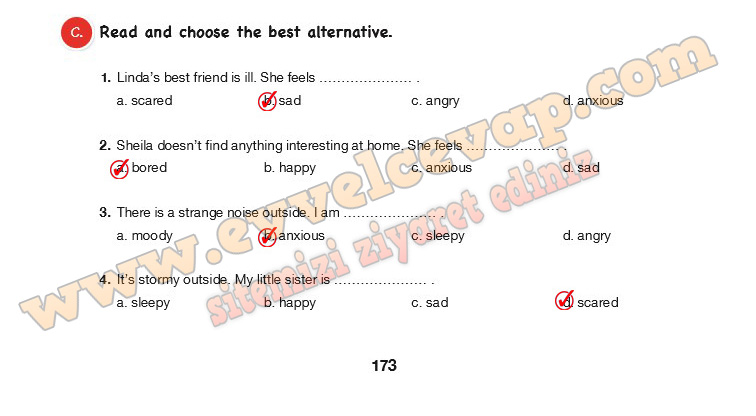 C. Read and choose the best alternative.

1. Linda's best friend is ill. She feels ____ .
a. scared b. sad c. angry d. anxious

2. Sheila doesn't find anything interesting at home. She feels ____ .
a. bored b. happy c. anxious d. sad

3. There is a strange noise outside. I am ____ .
a. moody b. anxious c. sleepy d. angry

4. It's stormy outside. My little sister is ____ .
a. sleepy b. happy c. sad d. scared

173

www.evvelcevap.com

sitemizi ziyaret ediniz